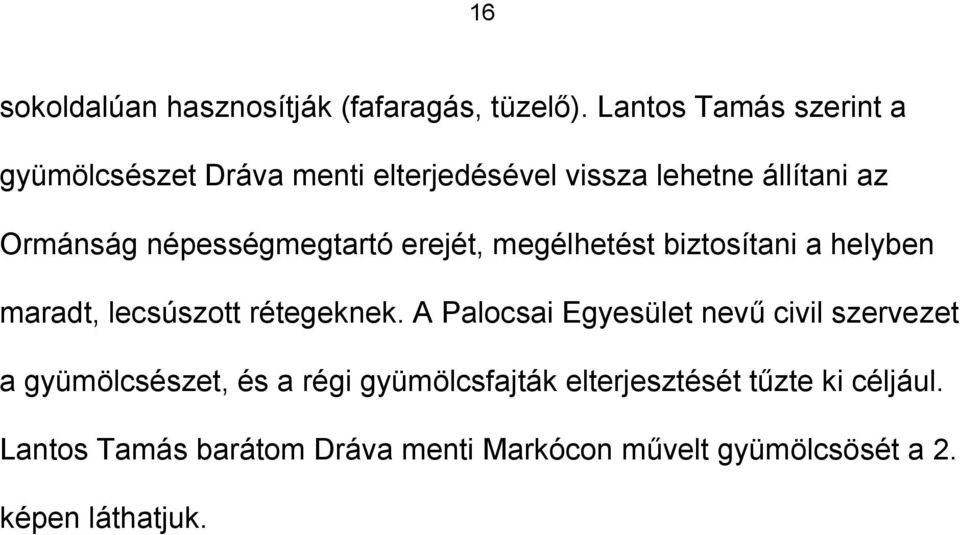 16

sokoldalúan hasznosítják (fafaragás, tüzelő). Lantos Tamás szerint a gyümölcsészet Dráva menti elterjedésével vissza lehetne állítani az Ormánság népességmegtartó erejét, megélhetést biztosítani a helyben maradt, lecsúszott rétegeknek. A Palocsai Egyesület nevű civil szervezet a gyümölcsészet, és a régi gyümölcsfajták elterjesztését tűzte ki céljául. Lantos Tamás barátom Dráva menti Markócon művelt gyümölcsösét a 2. képen láthatjuk.